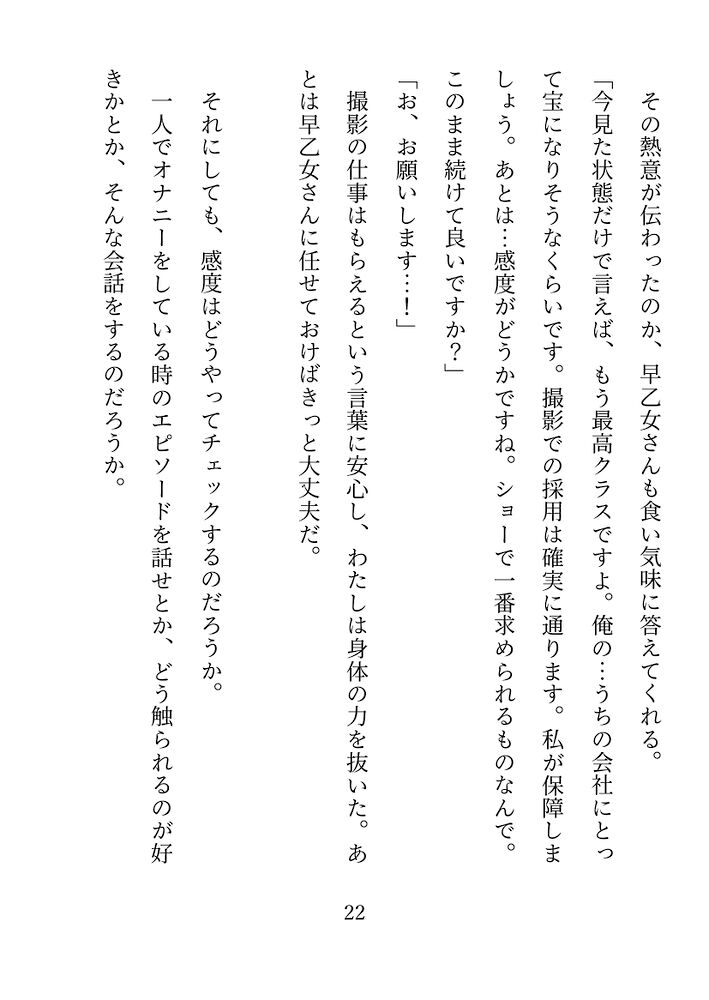 その熱意が伝わったのか、早乙女さんも食い気味に答えてくれる。

「今見た状態だけで言えば、もう最高クラスですよ。俺の…うちの会社にとって宝になりそうなくらいです。撮影での採用は確実に通ります。私が保障しましょう。あとは…感度がどうかですね。ショーで一番求められるものなんで。このまま続けて良いですか？」

「お、お願いします…！」

撮影の仕事はもらえるという言葉に安心し、わたしは身体の力を抜いた。あとは早乙女さんに任せておけばきっと大丈夫だ。

それにしても、感度はどうやってチェックするのだろうか。

一人でオナニーをしている時のエピソードを話せとか、どう触られるのが好きかとか、そんな会話をするのだろうか。

22